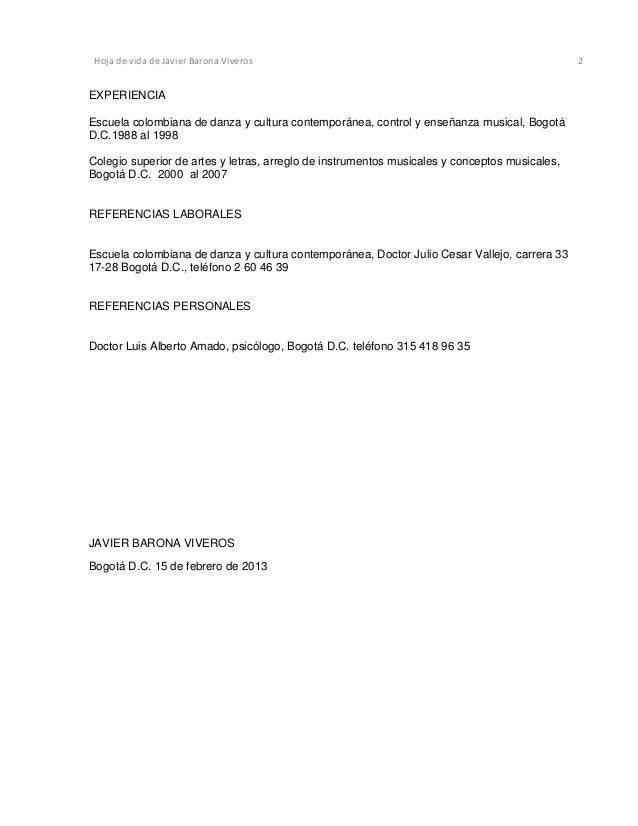 Hoja de vida de Javier Barona Viveros

2

EXPERIENCIA

Escuela colombiana de danza y cultura contemporánea, control y enseñanza musical, Bogotá D.C.1988 al 1998

Colegio superior de artes y letras, arreglo de instrumentos musicales y conceptos musicales, Bogotá D.C. 2000 al 2007

REFERENCIAS LABORALES

Escuela colombiana de danza y cultura contemporánea, Doctor Julio Cesar Vallejo, carrera 33 17-28 Bogotá D.C., teléfono 2 60 46 39

REFERENCIAS PERSONALES

Doctor Luis Alberto Amado, psicólogo, Bogotá D.C. teléfono 315 418 96 35

JAVIER BARONA VIVEROS

Bogotá D.C. 15 de febrero de 2013